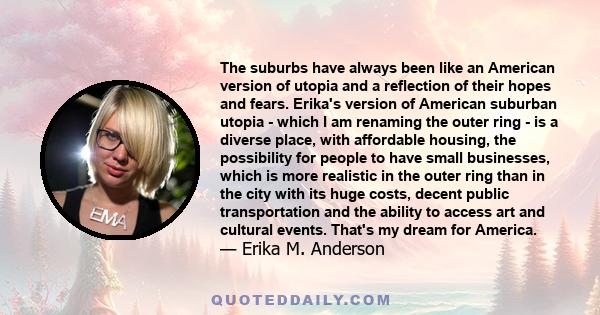 EMA

The suburbs have always been like an American version of utopia and a reflection of their hopes and fears. Erika's version of American suburban utopia - which I am renaming the outer ring - is a diverse place, with affordable housing, the possibility for people to have small businesses, which is more realistic in the outer ring than in the city with its huge costs, decent public transportation and the ability to access art and cultural events. That's my dream for America.
— Erika M. Anderson

QUOTEDDAILY.COM